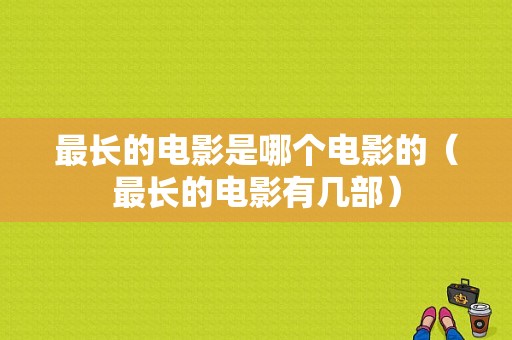 最长的电影是哪个电影的（最长的电影有几部）